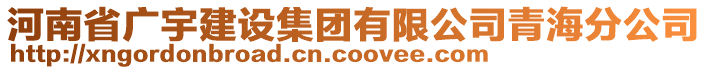 河南省广宇建设集团有限公司青海分公司
http://xngordonbroad.cn.coovee.com